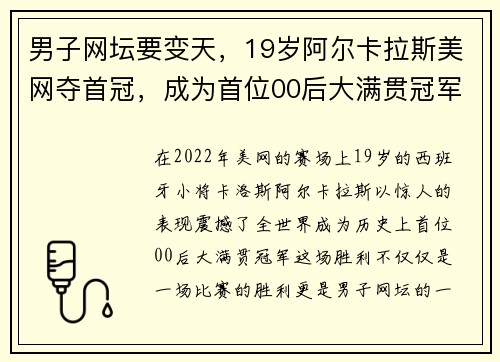 男子网坛要变天，19岁阿尔卡拉斯美网夺首冠，成为首位00后大满贯冠军

在2022年美网的赛场上19岁的西班牙小将卡洛斯阿尔卡拉斯以惊人的表现震撼了全世界成为历史上首位00后大满贯冠军这场胜利不仅仅是一场比赛的胜利更是男子网坛的一